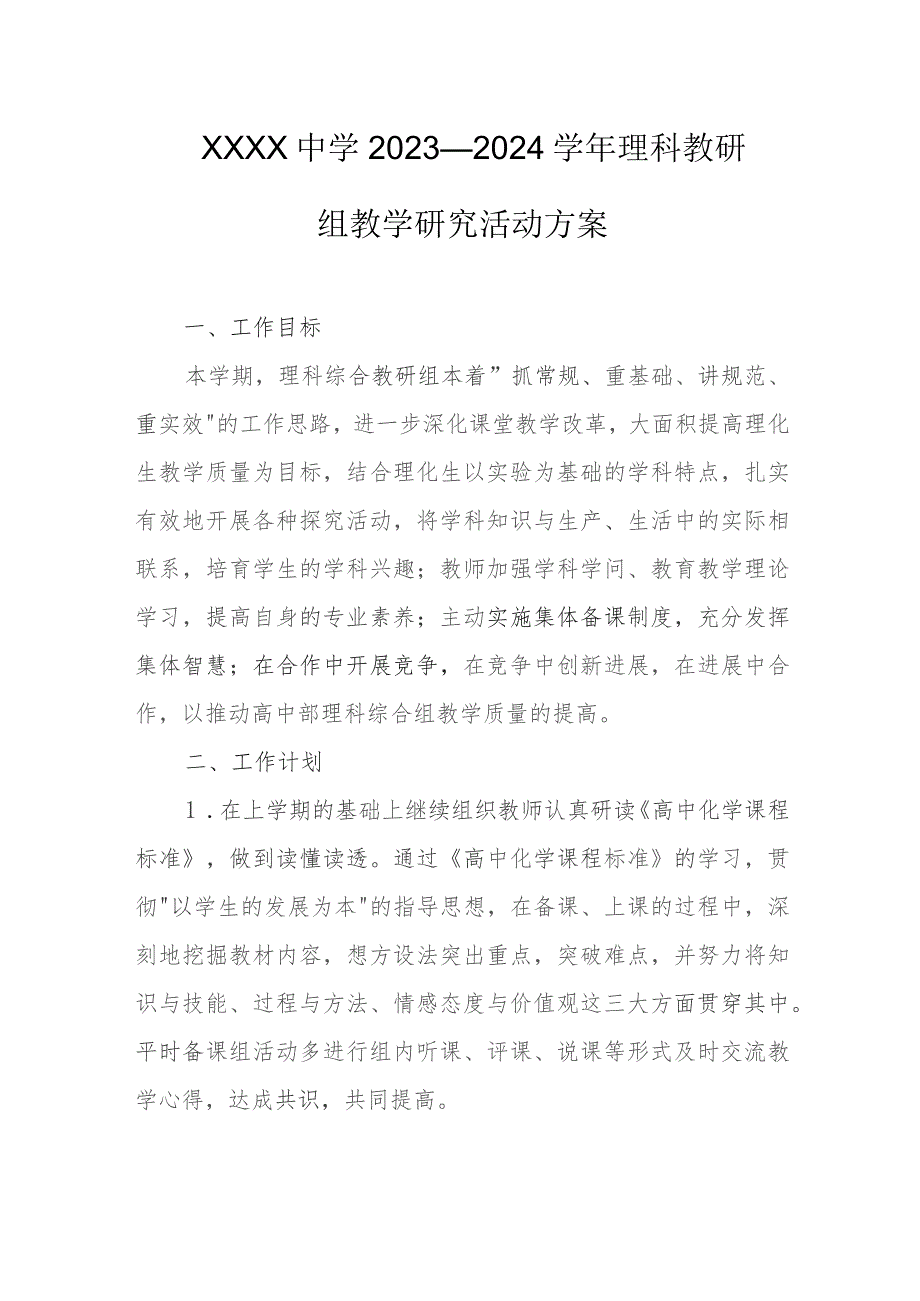 XXXX中学2023—2024学年理科教研组教学研究活动方案

一、工作目标

本学期，理科综合教研组本着”抓常规、重基础、讲规范、重实效"的工作思路，进一步深化课堂教学改革，大面积提高理化生教学质量为目标，结合理化生以实验为基础的学科特点，扎实有效地开展各种探究活动，将学科知识与生产、生活中的实际相联系，培育学生的学科兴趣；教师加强学科学问、教育教学理论学习，提高自身的专业素养；主动实施集体备课制度，充分发挥集体智慧；在合作中开展竞争，在竞争中创新进展，在进展中合作，以推动高中部理科综合组教学质量的提高。

二、工作计划

1．在上学期的基础上继续组织教师认真研读《高中化学课程标准》，做到读懂读透。通过《高中化学课程标准》的学习，贯彻"以学生的发展为本"的指导思想，在备课、上课的过程中，深刻地挖掘教材内容，想方设法突出重点，突破难点，并努力将知识与技能、过程与方法、情感态度与价值观这三大方面贯穿其中。平时备课组活动多进行组内听课、评课、说课等形式及时交流教学心得，达成共识，共同提高。